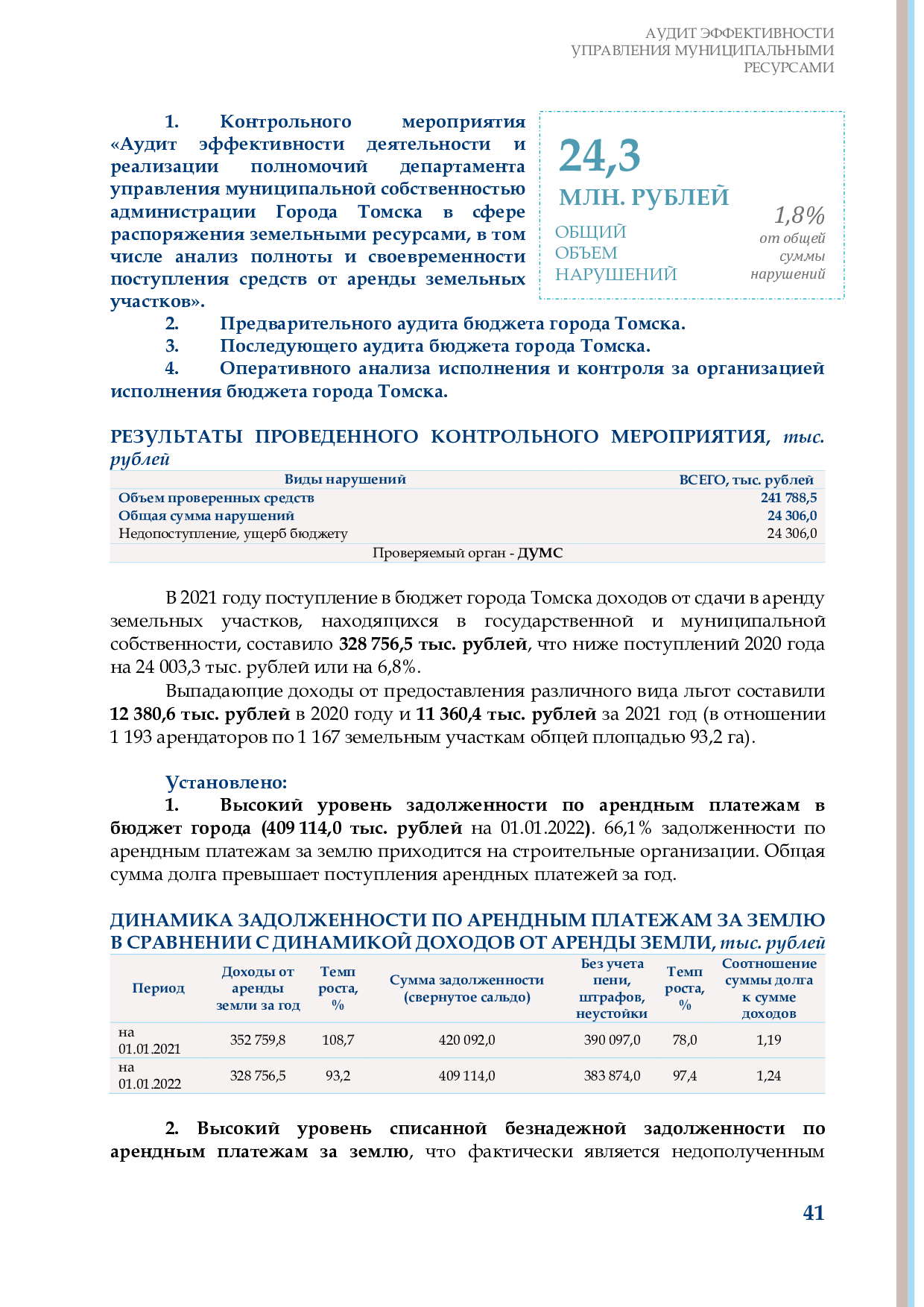 АУДИТ ЭФФЕКТИВНОСТИ УПРАВЛЕНИЯ МУНИЦИПАЛЬНЫМИ РЕСУРСАМИ

1. Контрольного мероприятия «Аудит эффективности деятельности и реализации полномочий департамента управления муниципальной собственностью администрации Города Томска в сфере распоряжения земельными ресурсами, в том числе анализ полноты и своевременности поступления средств от аренды земельных участков».

24,3
МЛН. РУБЛЕЙ
ОБЩИЙ ОБЪЕМ НАРУШЕНИЙ
1,8%
от общей суммы нарушений

2. Предварительного аудита бюджета города Томска.
3. Последующего аудита бюджета города Томска.
4. Оперативного анализа исполнения и контроля за организацией исполнения бюджета города Томска.

РЕЗУЛЬТАТЫ ПРОВЕДЕННОГО КОНТРОЛЬНОГО МЕРОПРИЯТИЯ, тыс. рублей

| Виды нарушений | ВСЕГО, тыс. рублей |
|---|---|
| Объем проверенных средств | 241 788,5 |
| Общая сумма нарушений | 24 306,0 |
| Недопоступление, ущерб бюджету | 24 306,0 |
| Проверяемый орган - ДУМС | |

В 2021 году поступление в бюджет города Томска доходов от сдачи в аренду земельных участков, находящихся в государственной и муниципальной собственности, составило 328 756,5 тыс. рублей, что ниже поступлений 2020 года на 24 003,3 тыс. рублей или на 6,8%.

Выпадающие доходы от предоставления различного вида льгот составили 12 380,6 тыс. рублей в 2020 году и 11 360,4 тыс. рублей за 2021 год (в отношении 1 193 арендаторов по 1 167 земельным участкам общей площадью 93,2 га).

Установлено:
1. Высокий уровень задолженности по арендным платежам в бюджет города (409 114,0 тыс. рублей на 01.01.2022). 66,1% задолженности по арендным платежам за землю приходится на строительные организации. Общая сумма долга превышает поступления арендных платежей за год.

ДИНАМИКА ЗАДОЛЖЕННОСТИ ПО АРЕНДНЫМ ПЛАТЕЖАМ ЗА ЗЕМЛЮ В СРАВНЕНИИ С ДИНАМИКОЙ ДОХОДОВ ОТ АРЕНДЫ ЗЕМЛИ, тыс. рублей

| Период | Доходы от аренды земли за год | Темп роста, % | Сумма задолженности (свернутое сальдо) | Без учета пени, штрафов, неустойки | Темп роста, % | Соотношение суммы долга к сумме доходов |
|---|---|---|---|---|---|---|
| на 01.01.2021 | 352 759,8 | 108,7 | 420 092,0 | 390 097,0 | 78,0 | 1,19 |
| на 01.01.2022 | 328 756,5 | 93,2 | 409 114,0 | 383 874,0 | 97,4 | 1,24 |

2. Высокий уровень списанной безнадежной задолженности по арендным платежам за землю, что фактически является недополученным

41